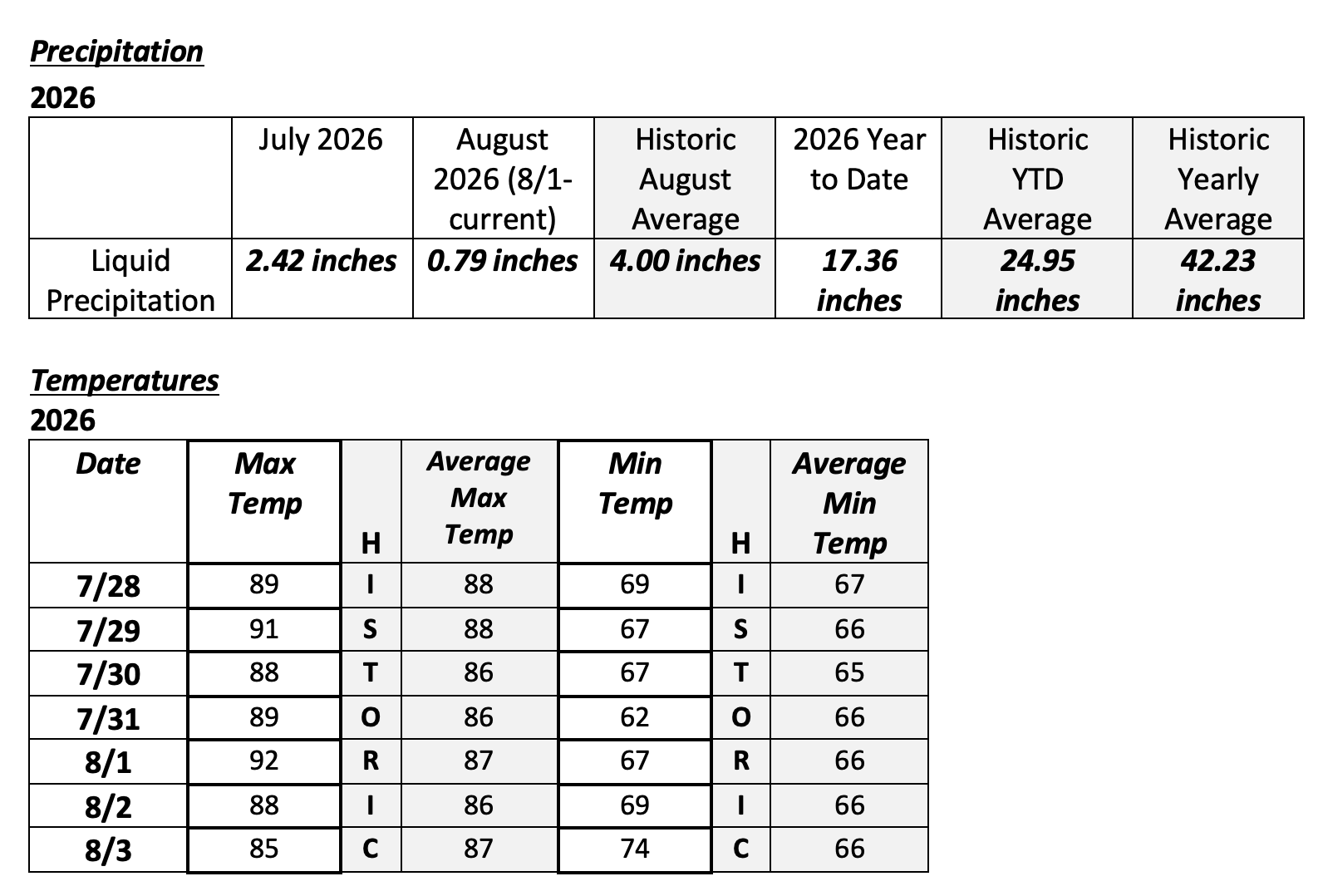 Precipitation
2026

| | July 2026 | August 2026 (8/1-current) | Historic August Average | 2026 Year to Date | Historic YTD Average | Historic Yearly Average |
|---|---|---|---|---|---|---|
| Liquid Precipitation | 2.42 inches | 0.79 inches | 4.00 inches | 17.36 inches | 24.95 inches | 42.23 inches |

Temperatures
2026

| Date | Max Temp | H | Average Max Temp | Min Temp | H | Average Min Temp |
|---|---|---|---|---|---|---|
| 7/28 | 89 | I | 88 | 69 | I | 67 |
| 7/29 | 91 | S | 88 | 67 | S | 66 |
| 7/30 | 88 | T | 86 | 67 | T | 65 |
| 7/31 | 89 | O | 86 | 62 | O | 66 |
| 8/1 | 92 | R | 87 | 67 | R | 66 |
| 8/2 | 88 | I | 86 | 69 | I | 66 |
| 8/3 | 85 | C | 87 | 74 | C | 66 |